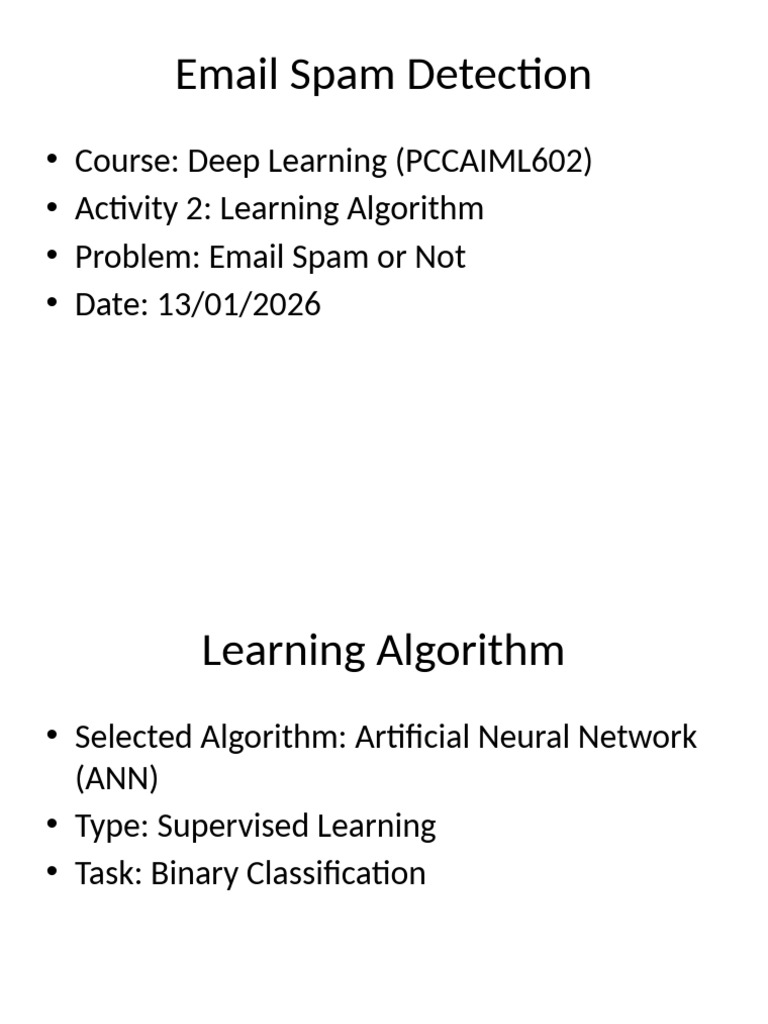 Email Spam Detection

• Course: Deep Learning (PCCAIML602)
• Activity 2: Learning Algorithm
• Problem: Email Spam or Not
• Date: 13/01/2026

Learning Algorithm

• Selected Algorithm: Artificial Neural Network (ANN)
• Type: Supervised Learning
• Task: Binary Classification